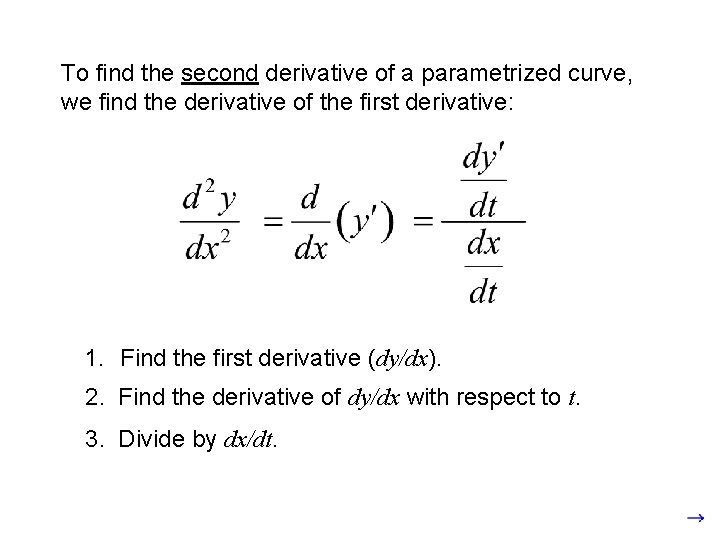 To find the second derivative of a parametrized curve, we find the derivative of the first derivative:

$\frac{d^2y}{dx^2} = \frac{d}{dx}(y') = \frac{\frac{dy'}{dt}}{\frac{dx}{dt}}$

1. Find the first derivative ($dy/dx$).

2. Find the derivative of $dy/dx$ with respect to $t$.

3. Divide by $dx/dt$.

→